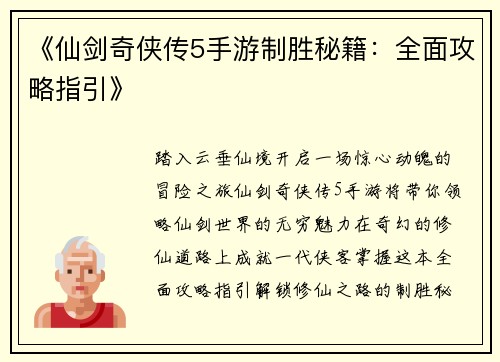 《仙剑奇侠传5手游制胜秘籍：全面攻略指引》

踏入云垂仙境开启一场惊心动魄的冒险之旅仙剑奇侠传5手游将带你领略仙剑世界的无穷魅力在奇幻的修仙道路上成就一代侠客掌握这本全面攻略指引解锁修仙之路的制胜秘